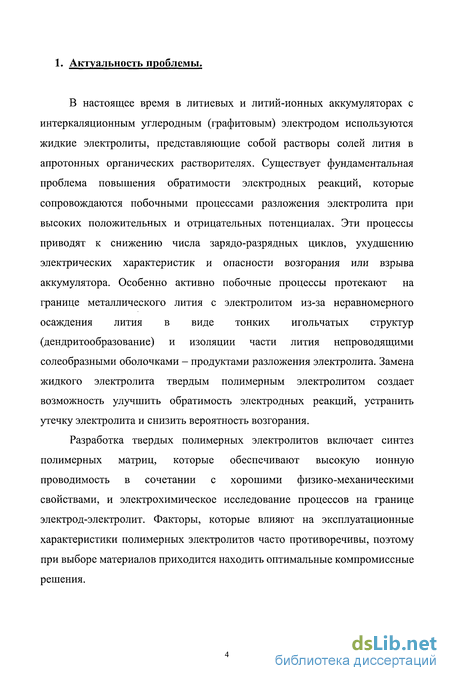 1. Актуальность проблемы.

В настоящее время в литиевых и литий-ионных аккумуляторах с интеркаляционным углеродным (графитовым) электродом используются жидкие электролиты, представляющие собой растворы солей лития в апротонных органических растворителях. Существует фундаментальная проблема повышения обратимости электродных реакций, которые сопровождаются побочными процессами разложения электролита при высоких положительных и отрицательных потенциалах. Эти процессы приводят к снижению числа зарядо-разрядных циклов, ухудшению электрических характеристик и опасности возгорания или взрыва аккумулятора. Особенно активно побочные процессы протекают на границе металлического лития с электролитом из-за неравномерного осаждения лития в виде тонких игольчатых структур (дендритообразование) и изоляции части лития непроводящими солеобразными оболочками – продуктами разложения электролита. Замена жидкого электролита твердым полимерным электролитом создает возможность улучшить обратимость электродных реакций, устранить утечку электролита и снизить вероятность возгорания.

Разработка твердых полимерных электролитов включает синтез полимерных матриц, которые обеспечивают высокую ионную проводимость в сочетании с хорошими физико-механическими свойствами, и электрохимическое исследование процессов на границе электрод-электролит. Факторы, которые влияют на эксплуатационные характеристики полимерных электролитов часто противоречивы, поэтому при выборе материалов приходится находить оптимальные компромиссные решения.

4

dsLib.net
библиотека диссертаций